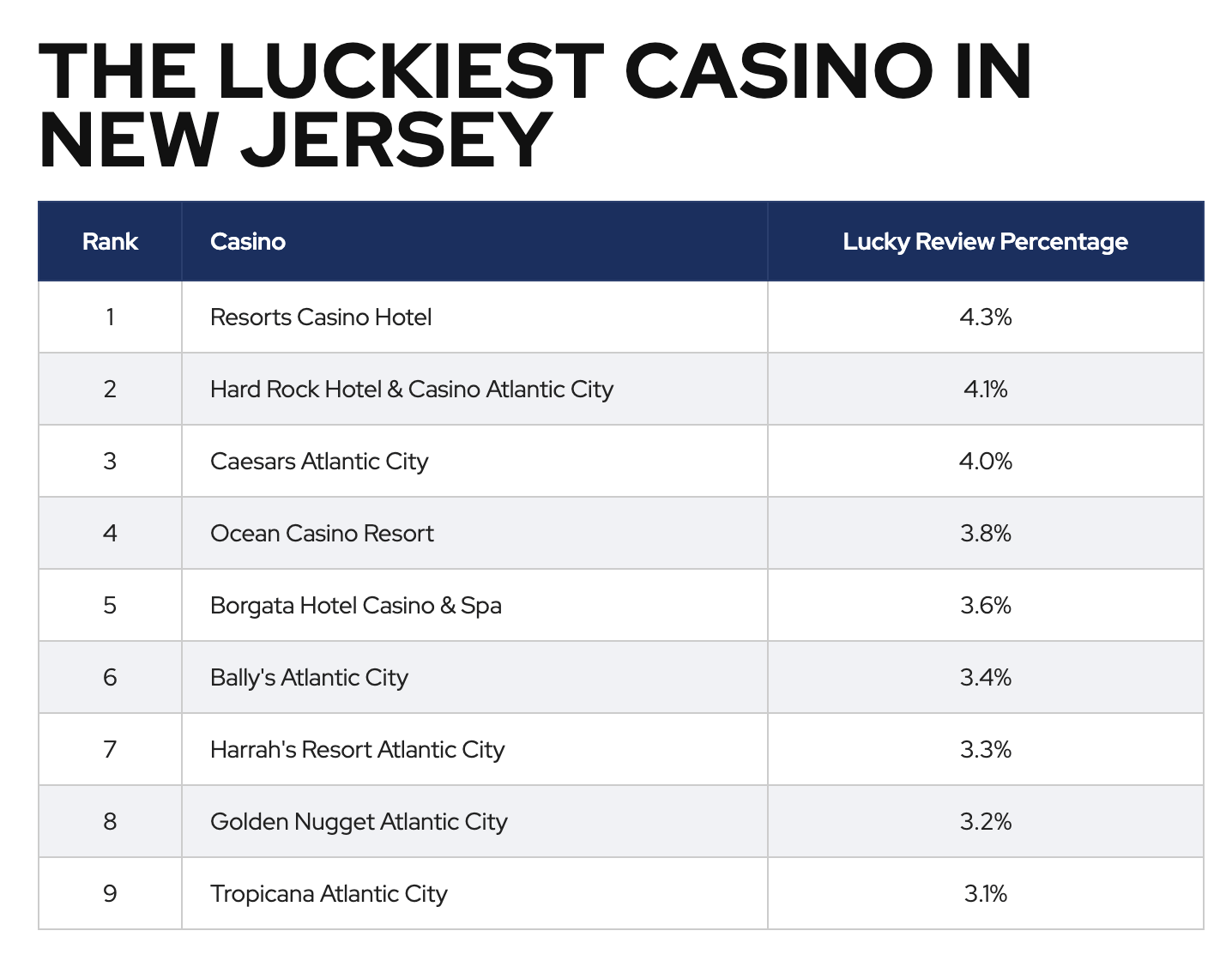 THE LUCKIEST CASINO IN NEW JERSEY

| Rank | Casino | Lucky Review Percentage |
|---|---|---|
| 1 | Resorts Casino Hotel | 4.3% |
| 2 | Hard Rock Hotel & Casino Atlantic City | 4.1% |
| 3 | Caesars Atlantic City | 4.0% |
| 4 | Ocean Casino Resort | 3.8% |
| 5 | Borgata Hotel Casino & Spa | 3.6% |
| 6 | Bally's Atlantic City | 3.4% |
| 7 | Harrah's Resort Atlantic City | 3.3% |
| 8 | Golden Nugget Atlantic City | 3.2% |
| 9 | Tropicana Atlantic City | 3.1% |